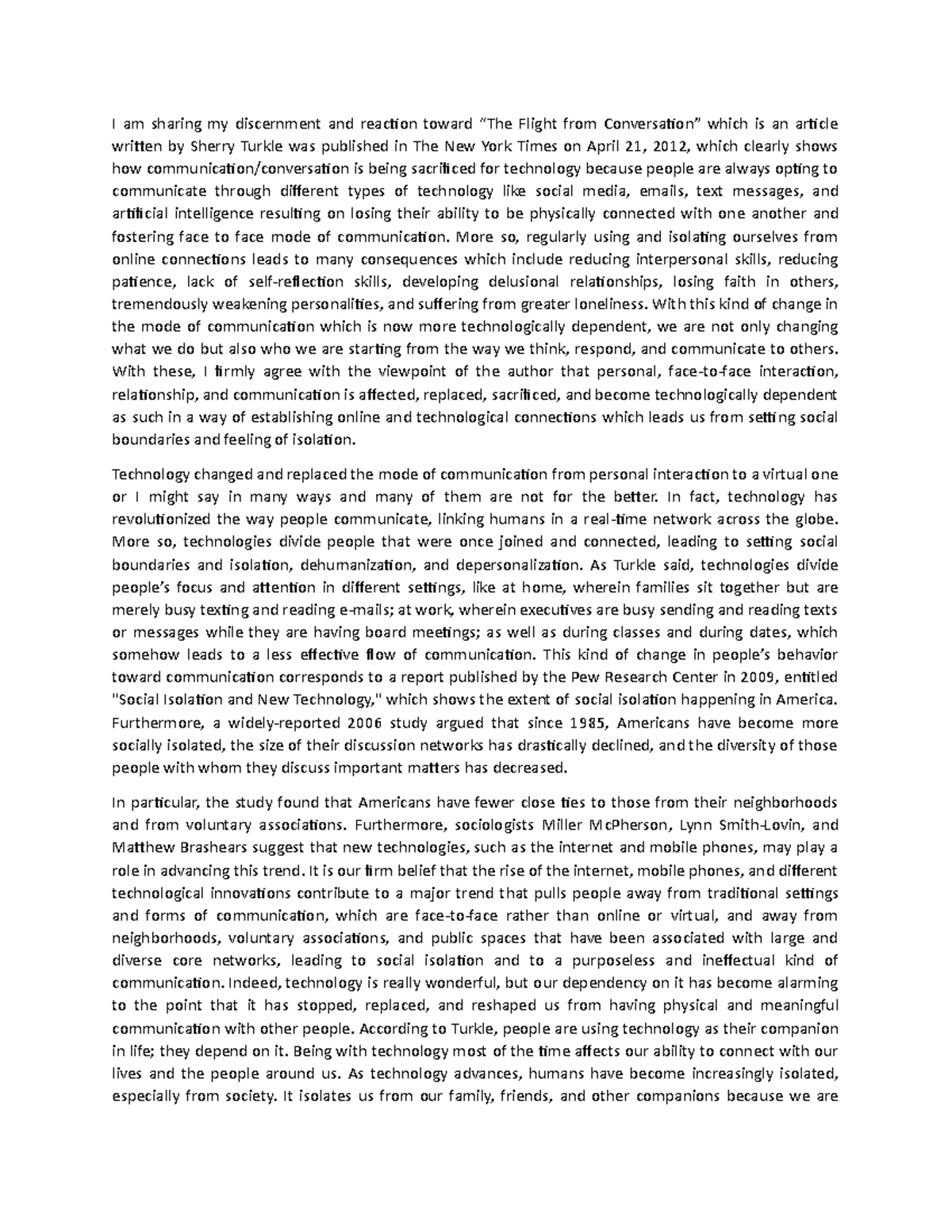 I am sharing my discernment and reaction toward “The Flight from Conversation” which is an article written by Sherry Turkle was published in The New York Times on April 21, 2012, which clearly shows how communication/conversation is being sacrificed for technology because people are always opting to communicate through different types of technology like social media, emails, text messages, and artificial intelligence resulting on losing their ability to be physically connected with one another and fostering face to face mode of communication. More so, regularly using and isolating ourselves from online connections leads to many consequences which include reducing interpersonal skills, reducing patience, lack of self-reflection skills, developing delusional relationships, losing faith in others, tremendously weakening personalities, and suffering from greater loneliness. With this kind of change in the mode of communication which is now more technologically dependent, we are not only changing what we do but also who we are starting from the way we think, respond, and communicate to others. With these, I firmly agree with the viewpoint of the author that personal, face-to-face interaction, relationship, and communication is affected, replaced, sacrificed, and become technologically dependent as such in a way of establishing online and technological connections which leads us from setting social boundaries and feeling of isolation.

Technology changed and replaced the mode of communication from personal interaction to a virtual one or I might say in many ways and many of them are not for the better. In fact, technology has revolutionized the way people communicate, linking humans in a real-time network across the globe. More so, technologies divide people that were once joined and connected, leading to setting social boundaries and isolation, dehumanization, and depersonalization. As Turkle said, technologies divide people’s focus and attention in different settings, like at home, wherein families sit together but are merely busy texting and reading e-mails; at work, wherein executives are busy sending and reading texts or messages while they are having board meetings; as well as during classes and during dates, which somehow leads to a less effective flow of communication. This kind of change in people’s behavior toward communication corresponds to a report published by the Pew Research Center in 2009, entitled "Social Isolation and New Technology," which shows the extent of social isolation happening in America. Furthermore, a widely-reported 2006 study argued that since 1985, Americans have become more socially isolated, the size of their discussion networks has drastically declined, and the diversity of those people with whom they discuss important matters has decreased.

In particular, the study found that Americans have fewer close ties to those from their neighborhoods and from voluntary associations. Furthermore, sociologists Miller McPherson, Lynn Smith-Lovin, and Matthew Brashears suggest that new technologies, such as the internet and mobile phones, may play a role in advancing this trend. It is our firm belief that the rise of the internet, mobile phones, and different technological innovations contribute to a major trend that pulls people away from traditional settings and forms of communication, which are face-to-face rather than online or virtual, and away from neighborhoods, voluntary associations, and public spaces that have been associated with large and diverse core networks, leading to social isolation and to a purposeless and ineffectual kind of communication. Indeed, technology is really wonderful, but our dependency on it has become alarming to the point that it has stopped, replaced, and reshaped us from having physical and meaningful communication with other people. According to Turkle, people are using technology as their companion in life; they depend on it. Being with technology most of the time affects our ability to connect with our lives and the people around us. As technology advances, humans have become increasingly isolated, especially from society. It isolates us from our family, friends, and other companions because we are